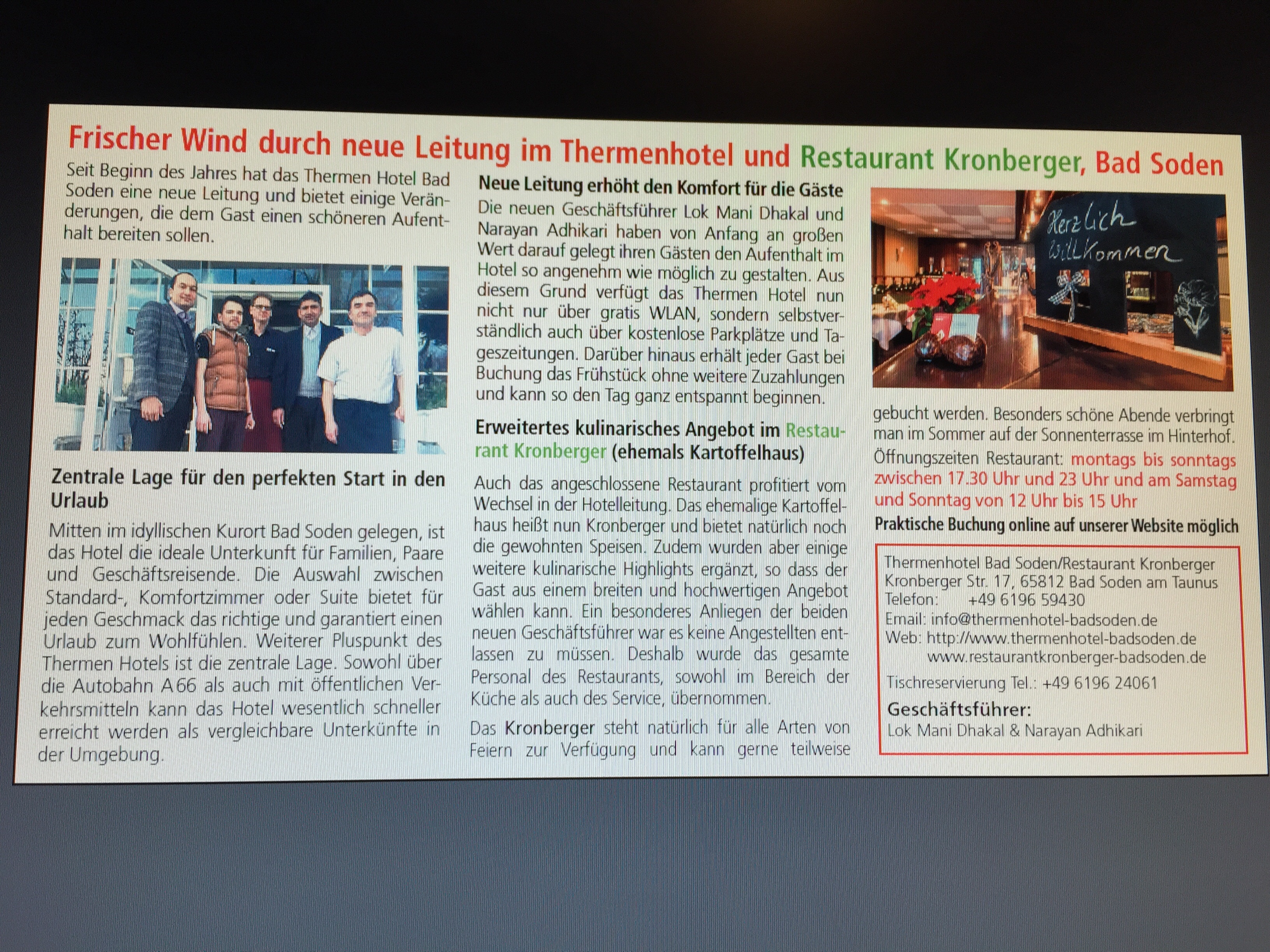 Frischer Wind durch neue Leitung im Thermenhotel und Restaurant Kronberger, Bad Soden

Seit Beginn des Jahres hat das Thermen Hotel Bad Soden eine neue Leitung und bietet einige Veränderungen, die dem Gast einen schöneren Aufenthalt bereiten sollen.

Zentrale Lage für den perfekten Start in den Urlaub

Mitten im idyllischen Kurort Bad Soden gelegen, ist das Hotel die ideale Unterkunft für Familien, Paare und Geschäftsreisende. Die Auswahl zwischen Standard-, Komfortzimmer oder Suite bietet für jeden Geschmack das richtige und garantiert einen Urlaub zum Wohlfühlen. Weiterer Pluspunkt des Thermen Hotels ist die zentrale Lage. Sowohl über die Autobahn A66 als auch mit öffentlichen Verkehrsmitteln kann das Hotel wesentlich schneller erreicht werden als vergleichbare Unterkünfte in der Umgebung.

Neue Leitung erhöht den Komfort für die Gäste

Die neuen Geschäftsführer Lok Mani Dhakal und Narayan Adhikari haben von Anfang an großen Wert darauf gelegt ihren Gästen den Aufenthalt im Hotel so angenehm wie möglich zu gestalten. Aus diesem Grund verfügt das Thermen Hotel nun nicht nur über gratis WLAN, sondern selbstverständlich auch über kostenlose Parkplätze und Tageszeitungen. Darüber hinaus erhält jeder Gast bei Buchung das Frühstück ohne weitere Zuzahlungen und kann so den Tag ganz entspannt beginnen.

Erweitertes kulinarisches Angebot im Restaurant Kronberger (ehemals Kartoffelhaus)

Auch das angeschlossene Restaurant profitiert vom Wechsel in der Hotelleitung. Das ehemalige Kartoffelhaus heißt nun Kronberger und bietet natürlich noch die gewohnten Speisen. Zudem wurden aber einige weitere kulinarische Highlights ergänzt, so dass der Gast aus einem breiten und hochwertigen Angebot wählen kann. Ein besonderes Anliegen der beiden neuen Geschäftsführer war es keine Angestellten entlassen zu müssen. Deshalb wurde das gesamte Personal des Restaurants, sowohl im Bereich der Küche als auch des Service, übernommen.

Das Kronberger steht natürlich für alle Arten von Feiern zur Verfügung und kann gerne teilweise

Herzlich Willkommen

gebucht werden. Besonders schöne Abende verbringt man im Sommer auf der Sonnenterrasse im Hinterhof.
Öffnungszeiten Restaurant: montags bis sonntags zwischen 17.30 Uhr und 23 Uhr und am Samstag und Sonntag von 12 Uhr bis 15 Uhr
Praktische Buchung online auf unserer Website möglich

Thermenhotel Bad Soden/Restaurant Kronberger
Kronberger Str. 17, 65812 Bad Soden am Taunus
Telefon: +49 6196 59430
Email: info@thermenhotel-badsoden.de
Web: http://www.thermenhotel-badsoden.de
www.restaurantkronberger-badsoden.de
Tischreservierung Tel.: +49 6196 24061
Geschäftsführer:
Lok Mani Dhakal & Narayan Adhikari